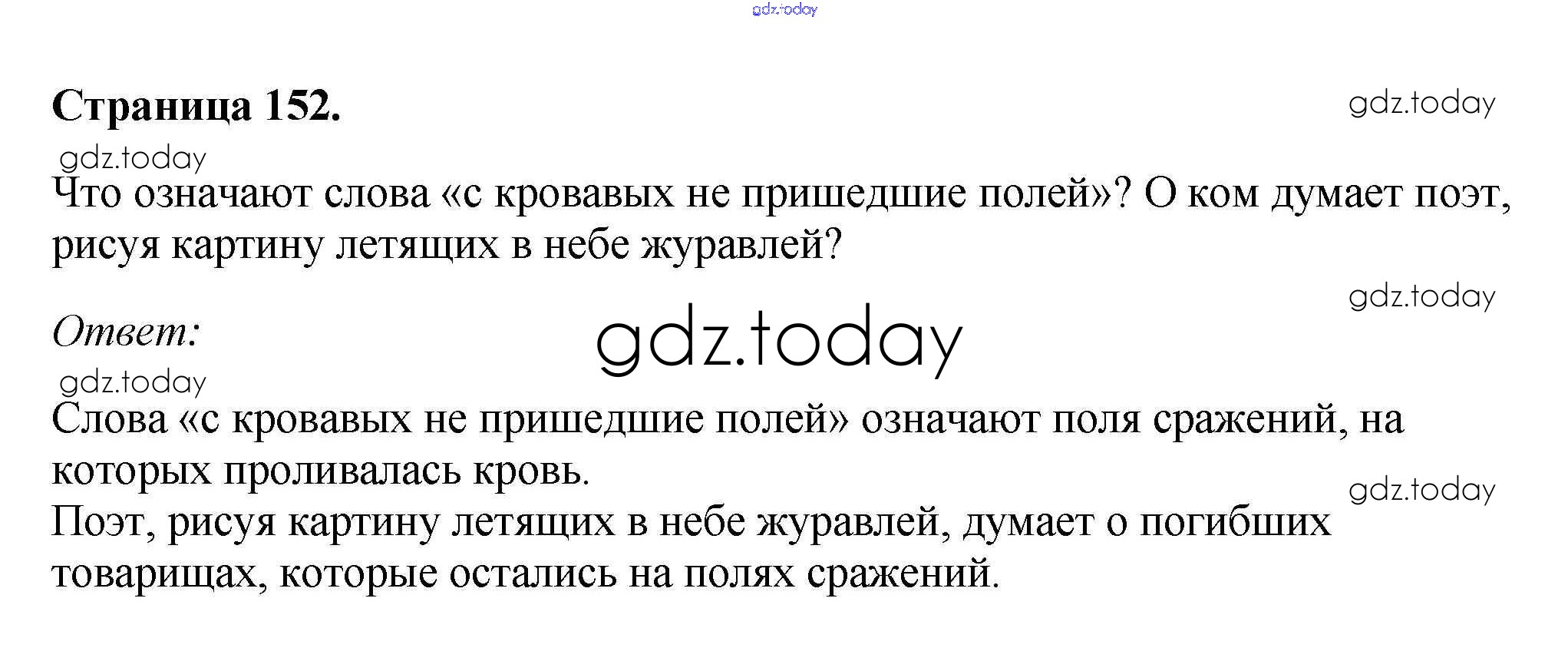 Страница 152.

Что означают слова «с кровавых не пришедшие полей»? О ком думает поэт, рисуя картину летящих в небе журавлей?

Ответ:

Слова «с кровавых не пришедшие полей» означают поля сражений, на которых проливалась кровь.

Поэт, рисуя картину летящих в небе журавлей, думает о погибших товарищах, которые остались на полях сражений.

gdz.today